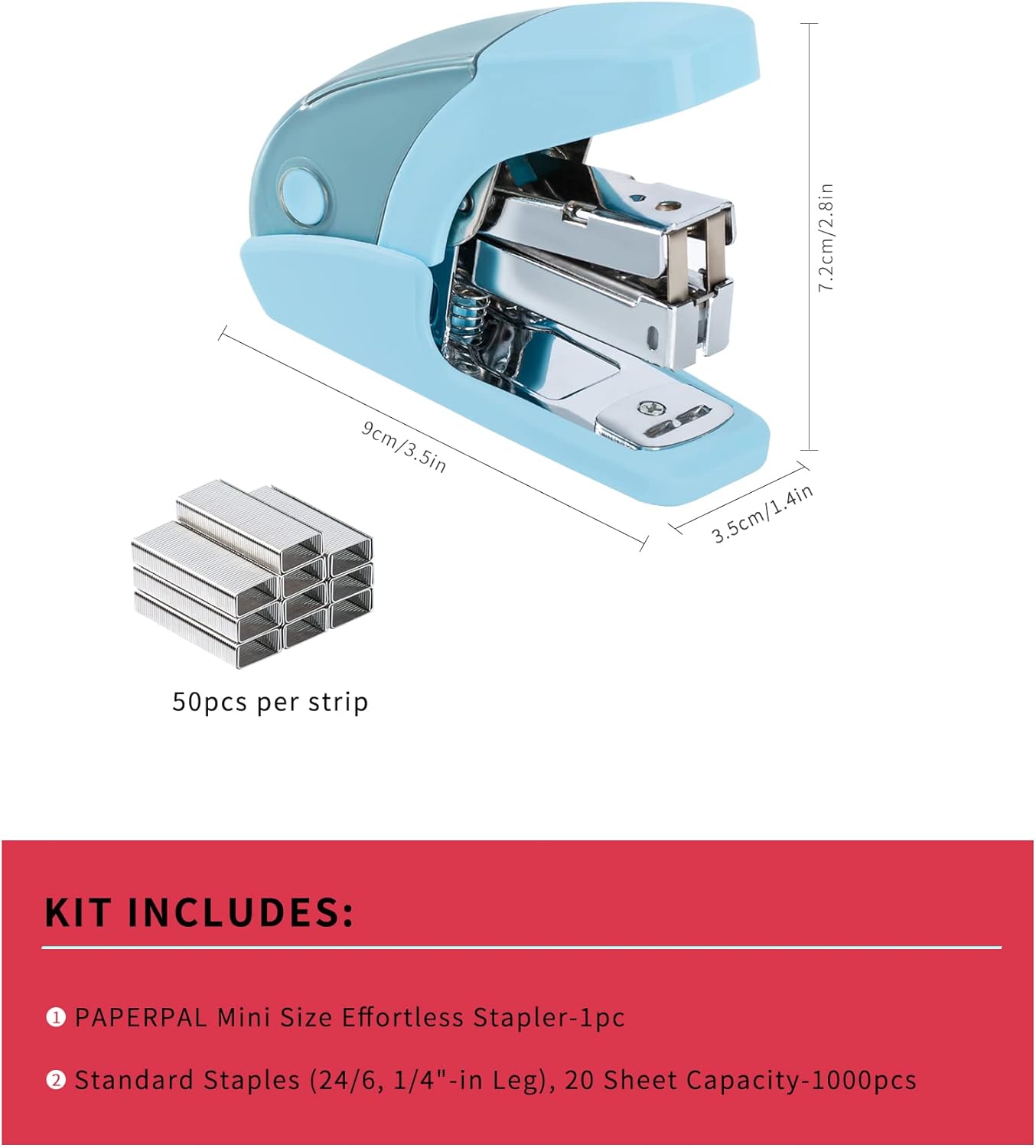 7.2cm/2.8in

9cm/3.5in

3.5cm/1.4in

50pcs per strip

KIT INCLUDES:

❶ PAPERPAL Mini Size Effortless Stapler-1pc

❷ Standard Staples (24/6, 1/4"-in Leg), 20 Sheet Capacity-1000pcs